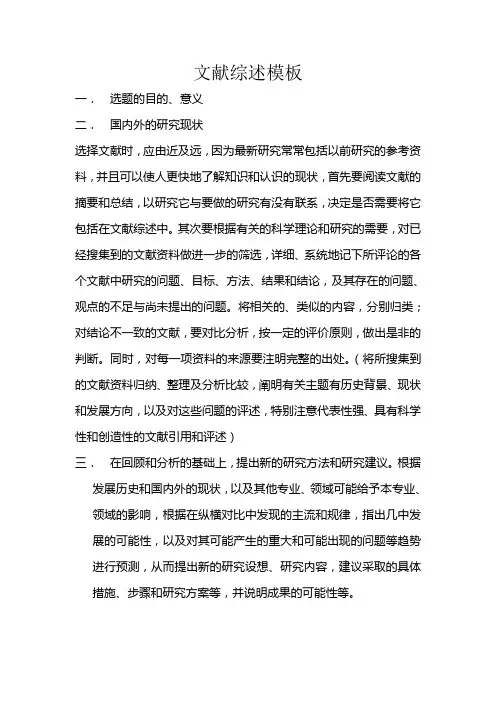 文献综述模板

一． 选题的目的、意义

二． 国内外的研究现状

选择文献时，应由近及远，因为最新研究常常包括以前研究的参考资料，并且可以使人更快地了解知识和认识的现状，首先要阅读文献的摘要和总结，以研究它与要做的研究有没有联系，决定是否需要将它包括在文献综述中。其次要根据有关的科学理论和研究的需要，对已经搜集到的文献资料做进一步的筛选，详细、系统地记下所评论的各个文献中研究的问题、目标、方法、结果和结论，及其存在的问题、观点的不足与尚未提出的问题。将相关的、类似的内容，分别归类；对结论不一致的文献，要对比分析，按一定的评价原则，做出是非的判断。同时，对每一项资料的来源要注明完整的出处。（将所搜集到的文献资料归纳、整理及分析比较，阐明有关主题有历史背景、现状和发展方向，以及对这些问题的评述，特别注意代表性强、具有科学性和创造性的文献引用和评述）

三． 在回顾和分析的基础上，提出新的研究方法和研究建议。根据发展历史和国内外的现状，以及其他专业、领域可能给予本专业、领域的影响，根据在纵横对比中发现的主流和规律，指出几中发展的可能性，以及对其可能产生的重大和可能出现的问题等趋势进行预测，从而提出新的研究设想、研究内容，建议采取的具体措施、步骤和研究方案等，并说明成果的可能性等。